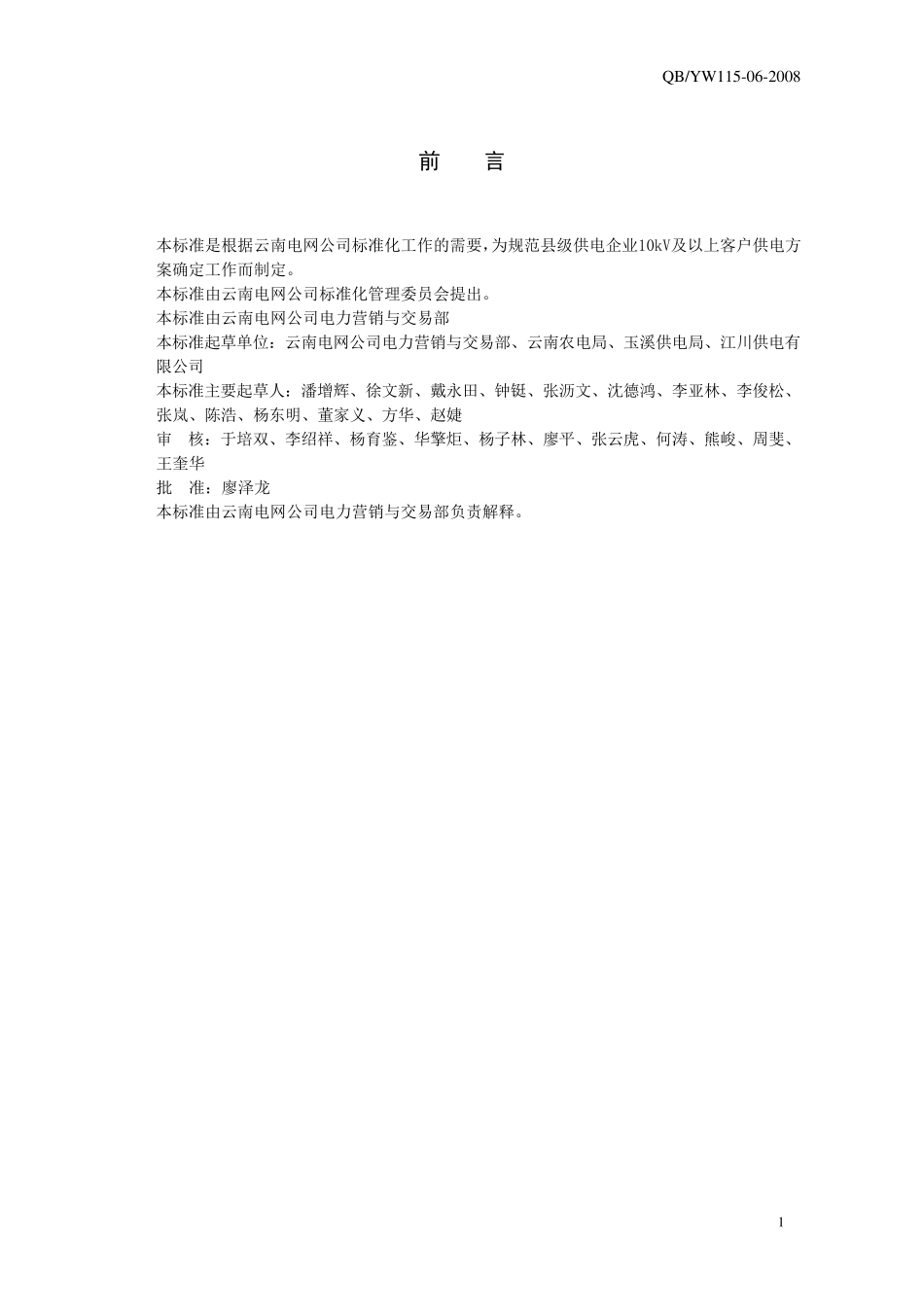 QB/YW115-06-2008

前　言

本标准是根据云南电网公司标准化工作的需要，为规范县级供电企业10kV及以上客户供电方案确定工作而制定。
本标准由云南电网公司标准化管理委员会提出。
本标准由云南电网公司电力营销与交易部
本标准起草单位：云南电网公司电力营销与交易部、云南农电局、玉溪供电局、江川供电有限公司
本标准主要起草人：潘增辉、徐文新、戴永田、钟铤、张沥文、沈德鸿、李亚林、李俊松、张岚、陈浩、杨东明、董家义、方华、赵婕
审　核：于培双、李绍祥、杨育鉴、华擎炬、杨子林、廖平、张云虎、何涛、熊峻、周斐、王奎华
批　准：廖泽龙
本标准由云南电网公司电力营销与交易部负责解释。

1